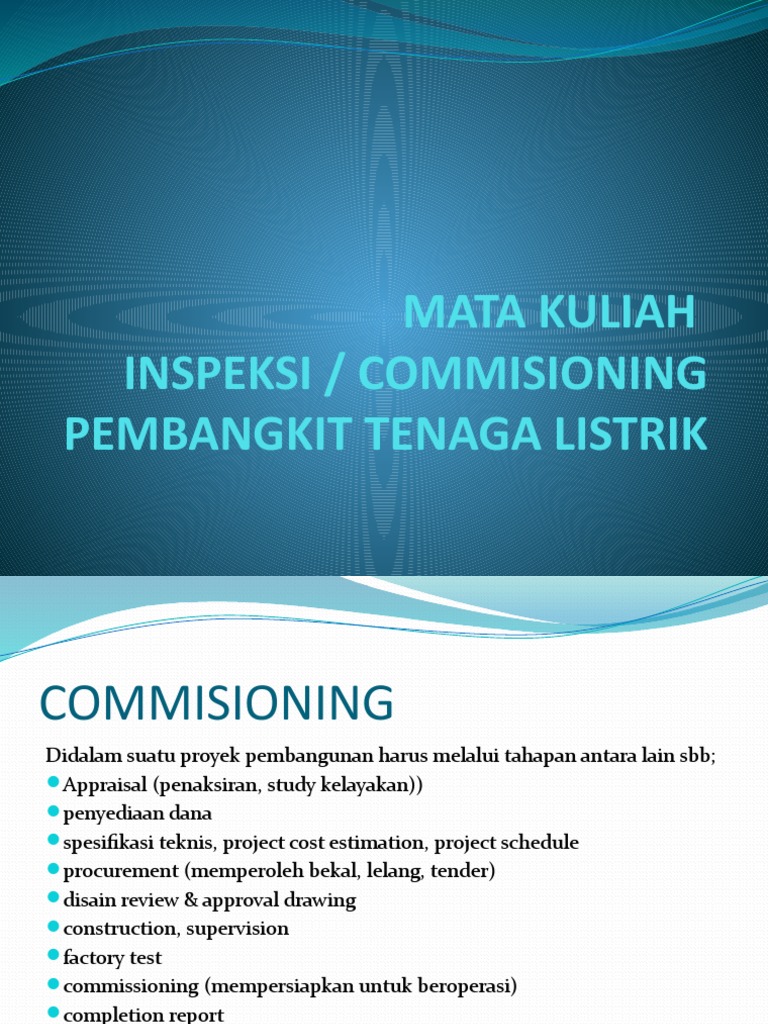 MATA KULIAH
INSPEKSI / COMMISIONING
PEMBANGKIT TENAGA LISTRIK

COMMISIONING

Didalam suatu proyek pembangunan harus melalui tahapan antara lain sbb;
Appraisal (penaksiran, study kelayakan))
penyediaan dana
spesifikasi teknis, project cost estimation, project schedule
procurement (memperoleh bekal, lelang, tender)
disain review & approval drawing
construction, supervision
factory test
commissioning (mempersiapkan untuk beroperasi)
completion report